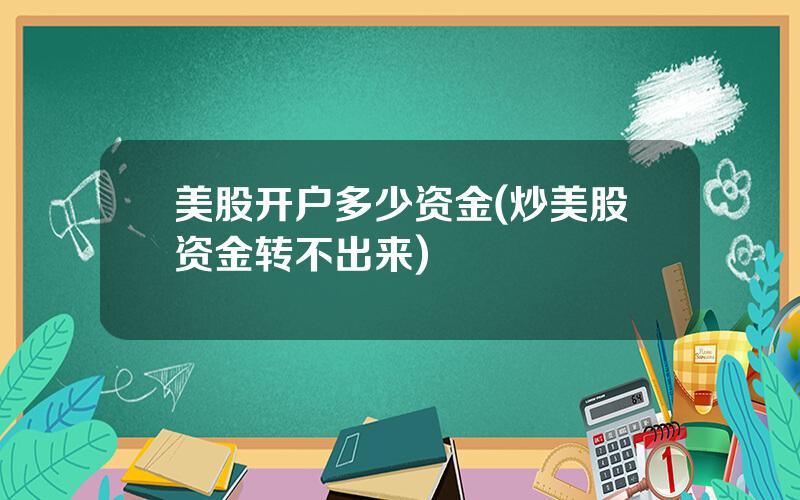 美股开户多少资金(炒美股资金转不出来)